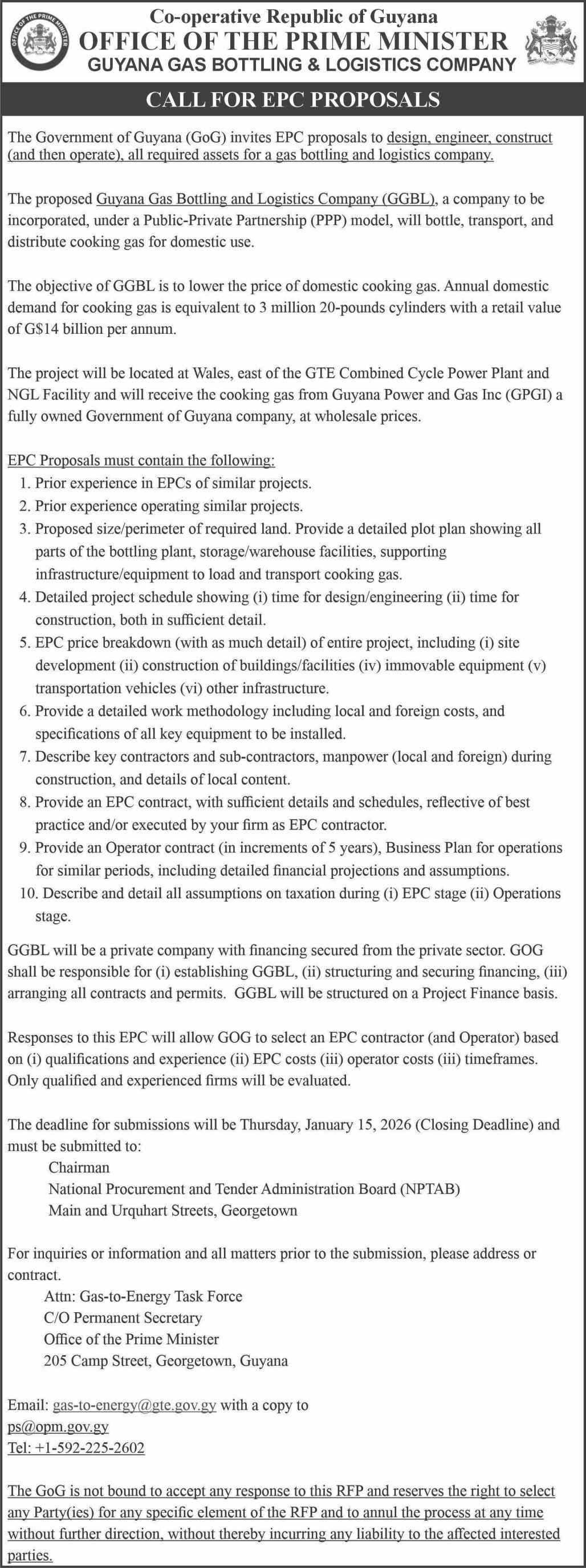 OFFICE OF THE PRIME MINISTER

Co-operative Republic of Guyana
OFFICE OF THE PRIME MINISTER
GUYANA GAS BOTTLING & LOGISTICS COMPANY

CALL FOR EPC PROPOSALS

The Government of Guyana (GoG) invites EPC proposals to design, engineer, construct (and then operate), all required assets for a gas bottling and logistics company.

The proposed Guyana Gas Bottling and Logistics Company (GGBL), a company to be incorporated, under a Public-Private Partnership (PPP) model, will bottle, transport, and distribute cooking gas for domestic use.

The objective of GGBL is to lower the price of domestic cooking gas. Annual domestic demand for cooking gas is equivalent to 3 million 20-pounds cylinders with a retail value of G$14 billion per annum.

The project will be located at Wales, east of the GTE Combined Cycle Power Plant and NGL Facility and will receive the cooking gas from Guyana Power and Gas Inc (GPGI) a fully owned Government of Guyana company, at wholesale prices.

EPC Proposals must contain the following:
1. Prior experience in EPCs of similar projects.
2. Prior experience operating similar projects.
3. Proposed size/perimeter of required land. Provide a detailed plot plan showing all parts of the bottling plant, storage/warehouse facilities, supporting infrastructure/equipment to load and transport cooking gas.
4. Detailed project schedule showing (i) time for design/engineering (ii) time for construction, both in sufficient detail.
5. EPC price breakdown (with as much detail) of entire project, including (i) site development (ii) construction of buildings/facilities (iv) immovable equipment (v) transportation vehicles (vi) other infrastructure.
6. Provide a detailed work methodology including local and foreign costs, and specifications of all key equipment to be installed.
7. Describe key contractors and sub-contractors, manpower (local and foreign) during construction, and details of local content.
8. Provide an EPC contract, with sufficient details and schedules, reflective of best practice and/or executed by your firm as EPC contractor.
9. Provide an Operator contract (in increments of 5 years), Business Plan for operations for similar periods, including detailed financial projections and assumptions.
10. Describe and detail all assumptions on taxation during (i) EPC stage (ii) Operations stage.

GGBL will be a private company with financing secured from the private sector. GOG shall be responsible for (i) establishing GGBL, (ii) structuring and securing financing, (iii) arranging all contracts and permits. GGBL will be structured on a Project Finance basis.

Responses to this EPC will allow GOG to select an EPC contractor (and Operator) based on (i) qualifications and experience (ii) EPC costs (iii) operator costs (iii) timeframes. Only qualified and experienced firms will be evaluated.

The deadline for submissions will be Thursday, January 15, 2026 (Closing Deadline) and must be submitted to:
Chairman
National Procurement and Tender Administration Board (NPTAB)
Main and Urquhart Streets, Georgetown

For inquiries or information and all matters prior to the submission, please address or contract.
Attn: Gas-to-Energy Task Force
C/O Permanent Secretary
Office of the Prime Minister
205 Camp Street, Georgetown, Guyana

Email: gas-to-energy@gte.gov.gy with a copy to ps@opm.gov.gy
Tel: +1-592-225-2602

The GoG is not bound to accept any response to this RFP and reserves the right to select any Party(ies) for any specific element of the RFP and to annul the process at any time without further direction, without thereby incurring any liability to the affected interested parties.